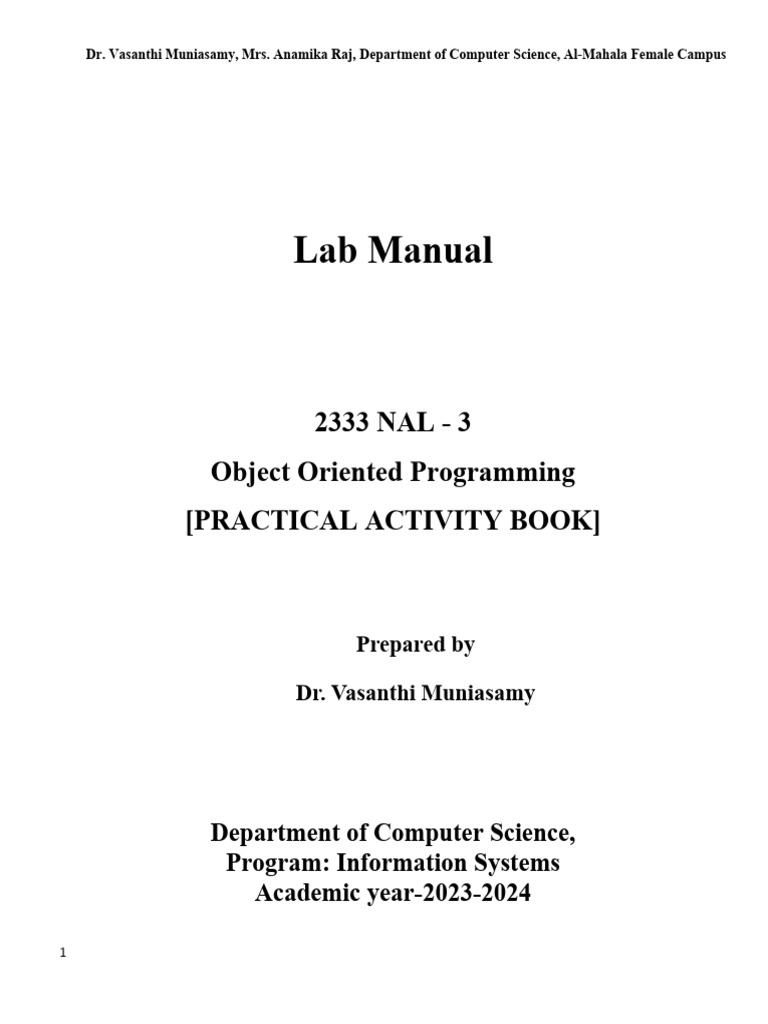 Dr. Vasanthi Muniasamy, Mrs. Anamika Raj, Department of Computer Science, Al-Mahala Female Campus

Lab Manual

2333 NAL - 3

Object Oriented Programming

[PRACTICAL ACTIVITY BOOK]

Prepared by

Dr. Vasanthi Muniasamy

Department of Computer Science,
Program: Information Systems
Academic year-2023-2024

1